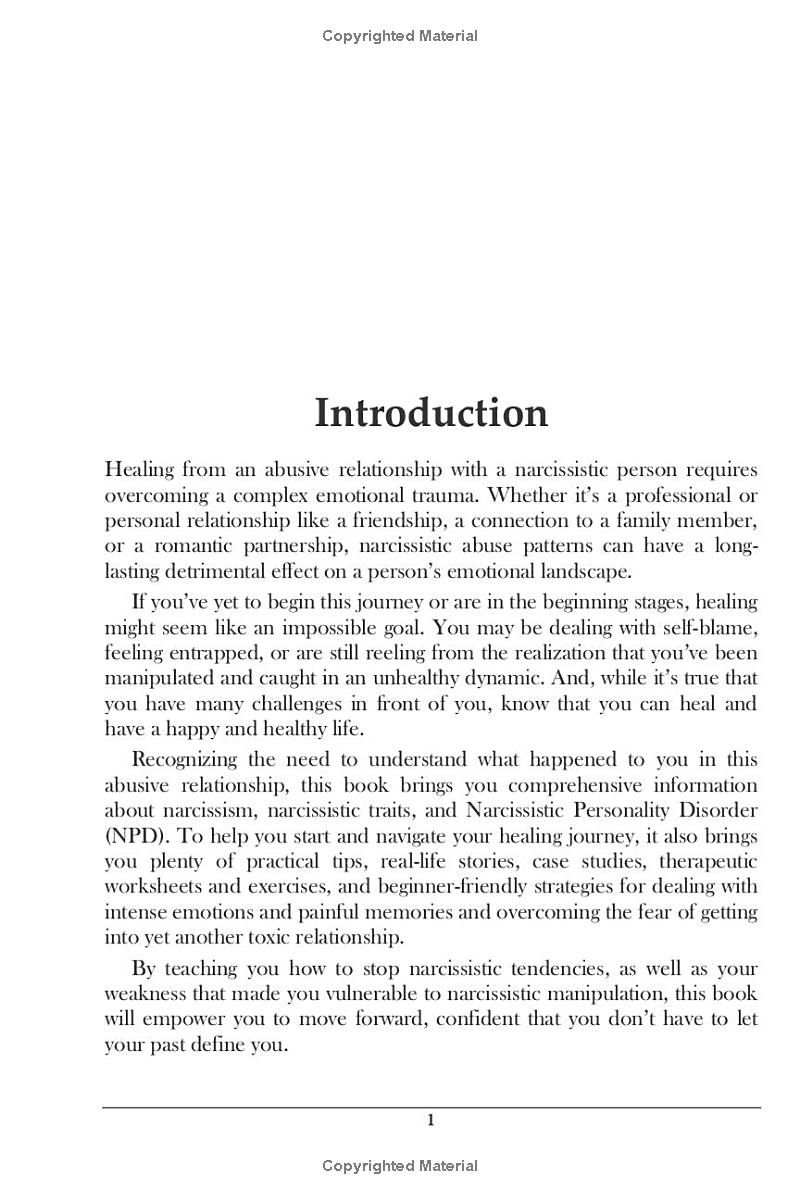 Copyrighted Material

Introduction

Healing from an abusive relationship with a narcissistic person requires overcoming a complex emotional trauma. Whether it's a professional or personal relationship like a friendship, a connection to a family member, or a romantic partnership, narcissistic abuse patterns can have a long-lasting detrimental effect on a person's emotional landscape.

If you've yet to begin this journey or are in the beginning stages, healing might seem like an impossible goal. You may be dealing with self-blame, feeling entrapped, or are still reeling from the realization that you've been manipulated and caught in an unhealthy dynamic. And, while it's true that you have many challenges in front of you, know that you can heal and have a happy and healthy life.

Recognizing the need to understand what happened to you in this abusive relationship, this book brings you comprehensive information about narcissism, narcissistic traits, and Narcissistic Personality Disorder (NPD). To help you start and navigate your healing journey, it also brings you plenty of practical tips, real-life stories, case studies, therapeutic worksheets and exercises, and beginner-friendly strategies for dealing with intense emotions and painful memories and overcoming the fear of getting into yet another toxic relationship.

By teaching you how to stop narcissistic tendencies, as well as your weakness that made you vulnerable to narcissistic manipulation, this book will empower you to move forward, confident that you don't have to let your past define you.

1

Copyrighted Material